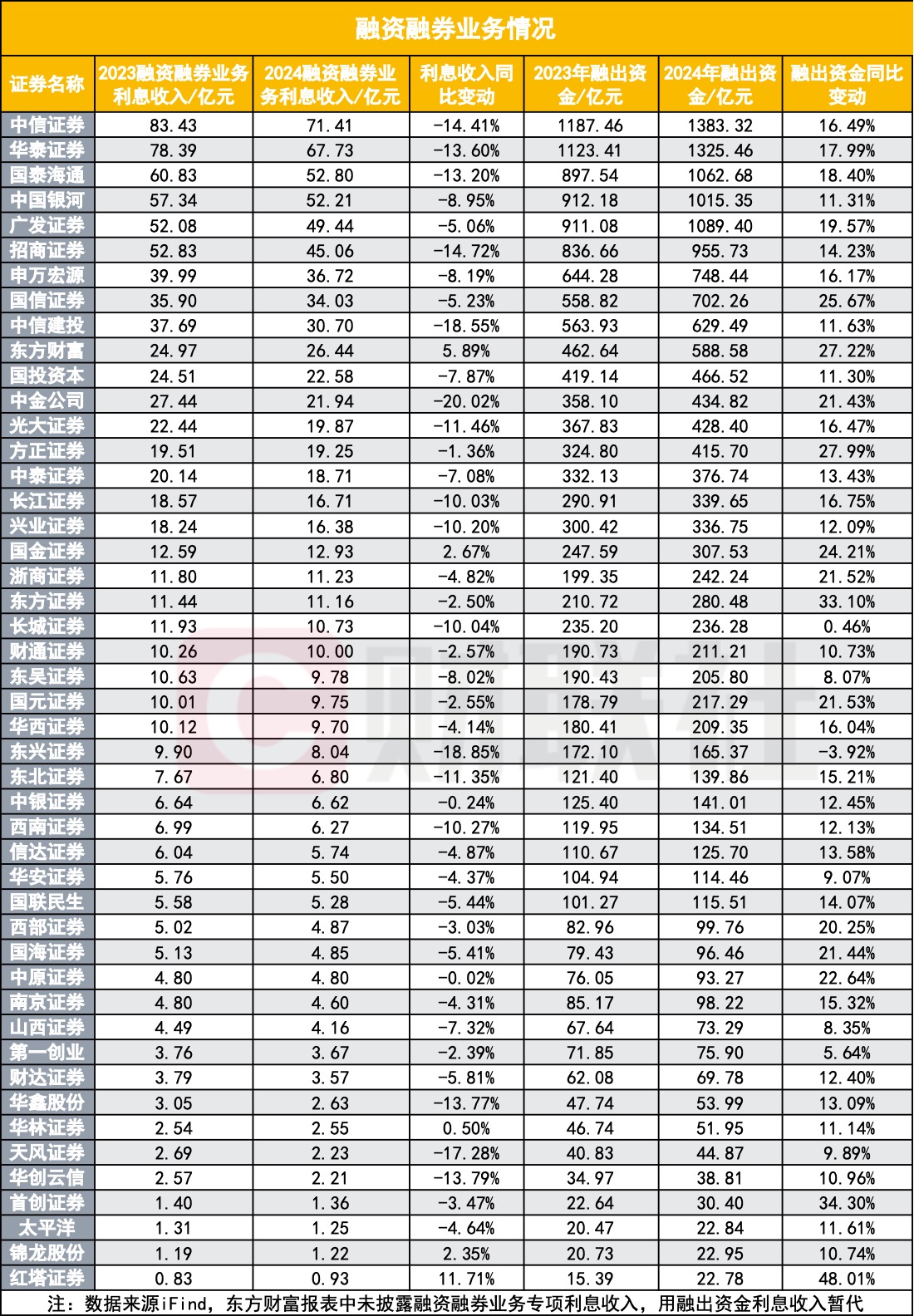 融资融券业务情况

| 证券名称 | 2023融资融券业务利息收入/亿元 | 2024融资融券业务利息收入/亿元 | 利息收入同比变动 | 2023年融出资金/亿元 | 2024年融出资金/亿元 | 融出资金同比变动 |
|---|---|---|---|---|---|---|
| 中信证券 | 83.43 | 71.41 | -14.41% | 1187.46 | 1383.32 | 16.49% |
| 华泰证券 | 78.39 | 67.73 | -13.60% | 1123.41 | 1325.46 | 17.99% |
| 国泰海通 | 60.83 | 52.80 | -13.20% | 897.54 | 1062.68 | 18.40% |
| 中国银河 | 57.34 | 52.21 | -8.95% | 912.18 | 1015.35 | 11.31% |
| 广发证券 | 52.08 | 49.44 | -5.06% | 911.08 | 1089.40 | 19.57% |
| 招商证券 | 52.83 | 45.06 | -14.72% | 836.66 | 955.73 | 14.23% |
| 申万宏源 | 39.99 | 36.72 | -8.19% | 644.28 | 748.44 | 16.17% |
| 国信证券 | 35.90 | 34.03 | -5.23% | 558.82 | 702.26 | 25.67% |
| 中信建投 | 37.69 | 30.70 | -18.55% | 563.93 | 629.49 | 11.63% |
| 东方财富 | 24.97 | 26.44 | 5.89% | 462.64 | 588.58 | 27.22% |
| 国投资本 | 24.51 | 22.58 | -7.87% | 419.14 | 466.52 | 11.30% |
| 中金公司 | 27.44 | 21.94 | -20.02% | 358.10 | 434.82 | 21.43% |
| 光大证券 | 22.44 | 19.87 | -11.46% | 367.83 | 428.40 | 16.47% |
| 方正证券 | 19.51 | 19.25 | -1.36% | 324.80 | 415.70 | 27.99% |
| 中泰证券 | 20.14 | 18.71 | -7.08% | 332.13 | 376.74 | 13.43% |
| 长江证券 | 18.57 | 16.71 | -10.03% | 290.91 | 339.65 | 16.75% |
| 兴业证券 | 18.24 | 16.38 | -10.20% | 300.42 | 336.75 | 12.09% |
| 国金证券 | 12.59 | 12.93 | 2.67% | 247.59 | 307.53 | 24.21% |
| 浙商证券 | 11.80 | 11.23 | -4.82% | 199.35 | 242.24 | 21.52% |
| 东方证券 | 11.44 | 11.16 | -2.50% | 210.72 | 280.48 | 33.10% |
| 长城证券 | 11.93 | 10.73 | -10.04% | 235.20 | 236.28 | 0.46% |
| 财通证券 | 10.26 | 10.00 | -2.57% | 190.73 | 211.21 | 10.73% |
| 东吴证券 | 10.63 | 9.78 | -8.02% | 190.43 | 205.80 | 8.07% |
| 国元证券 | 10.01 | 9.75 | -2.55% | 178.79 | 217.29 | 21.53% |
| 华西证券 | 10.12 | 9.70 | -4.14% | 180.41 | 209.35 | 16.04% |
| 东兴证券 | 9.90 | 8.04 | -18.85% | 172.10 | 165.37 | -3.92% |
| 东北证券 | 7.67 | 6.80 | -11.35% | 121.40 | 139.86 | 15.21% |
| 中银证券 | 6.64 | 6.62 | -0.24% | 125.40 | 141.01 | 12.45% |
| 西南证券 | 6.99 | 6.27 | -10.27% | 119.95 | 134.51 | 12.13% |
| 信达证券 | 6.04 | 5.74 | -4.87% | 110.67 | 125.70 | 13.58% |
| 华安证券 | 5.76 | 5.50 | -4.37% | 104.94 | 114.46 | 9.07% |
| 国联民生 | 5.58 | 5.28 | -5.44% | 101.27 | 115.51 | 14.07% |
| 西部证券 | 5.02 | 4.87 | -3.03% | 82.96 | 99.76 | 20.25% |
| 国海证券 | 5.13 | 4.85 | -5.41% | 79.43 | 96.46 | 21.44% |
| 中原证券 | 4.80 | 4.80 | -0.02% | 76.05 | 93.27 | 22.64% |
| 南京证券 | 4.80 | 4.60 | -4.31% | 85.17 | 98.22 | 15.32% |
| 山西证券 | 4.49 | 4.16 | -7.32% | 67.64 | 73.29 | 8.35% |
| 第一创业 | 3.76 | 3.67 | -2.39% | 71.85 | 75.90 | 5.64% |
| 财达证券 | 3.79 | 3.57 | -5.81% | 62.08 | 69.78 | 12.40% |
| 华鑫股份 | 3.05 | 2.63 | -13.77% | 47.74 | 53.99 | 13.09% |
| 华林证券 | 2.54 | 2.55 | 0.50% | 46.74 | 51.95 | 11.14% |
| 天风证券 | 2.69 | 2.23 | -17.28% | 40.83 | 44.87 | 9.89% |
| 华创云信 | 2.57 | 2.21 | -13.79% | 34.97 | 38.81 | 10.96% |
| 首创证券 | 1.40 | 1.36 | -3.47% | 22.64 | 30.40 | 34.30% |
| 太平洋 | 1.31 | 1.25 | -4.64% | 20.47 | 22.84 | 11.61% |
| 锦龙股份 | 1.19 | 1.22 | 2.35% | 20.73 | 22.95 | 10.74% |
| 红塔证券 | 0.83 | 0.93 | 11.71% | 15.39 | 22.78 | 48.01% |

注：数据来源iFind，东方财富报表中未披露融资融券业务专项利息收入，用融出资金利息收入暂代

财联社